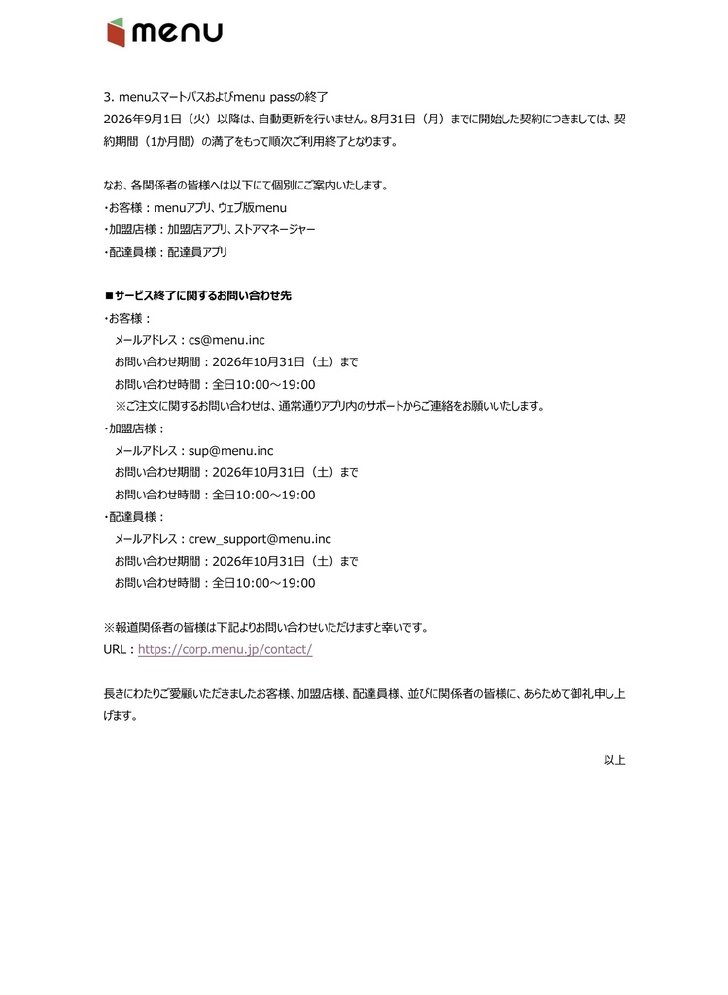 menu

3. menuスマートパスおよびmenu passの終了
2026年9月1日（火）以降は、自動更新を行いません。8月31日（月）までに開始した契約につきましては、契約期間（1か月間）の満了をもって順次ご利用終了となります。

なお、各関係者の皆様へは以下にて個別にご案内いたします。
・お客様：menuアプリ、ウェブ版menu
・加盟店様：加盟店アプリ、ストアマネージャー
・配達員様：配達員アプリ

■サービス終了に関するお問い合わせ先
・お客様：
メールアドレス：cs@menu.inc
お問い合わせ期間：2026年10月31日（土）まで
お問い合わせ時間：全日10:00～19:00
※ご注文に関するお問い合わせは、通常通りアプリ内のサポートからご連絡をお願いいたします。
・加盟店様：
メールアドレス：sup@menu.inc
お問い合わせ期間：2026年10月31日（土）まで
お問い合わせ時間：全日10:00～19:00
・配達員様：
メールアドレス：crew_support@menu.inc
お問い合わせ期間：2026年10月31日（土）まで
お問い合わせ時間：全日10:00～19:00

※報道関係者の皆様は下記よりお問い合わせいただけますと幸いです。
URL：https://corp.menu.jp/contact/

長きにわたりご愛顧いただきましたお客様、加盟店様、配達員様、並びに関係者の皆様に、あらためて御礼申し上げます。

以上